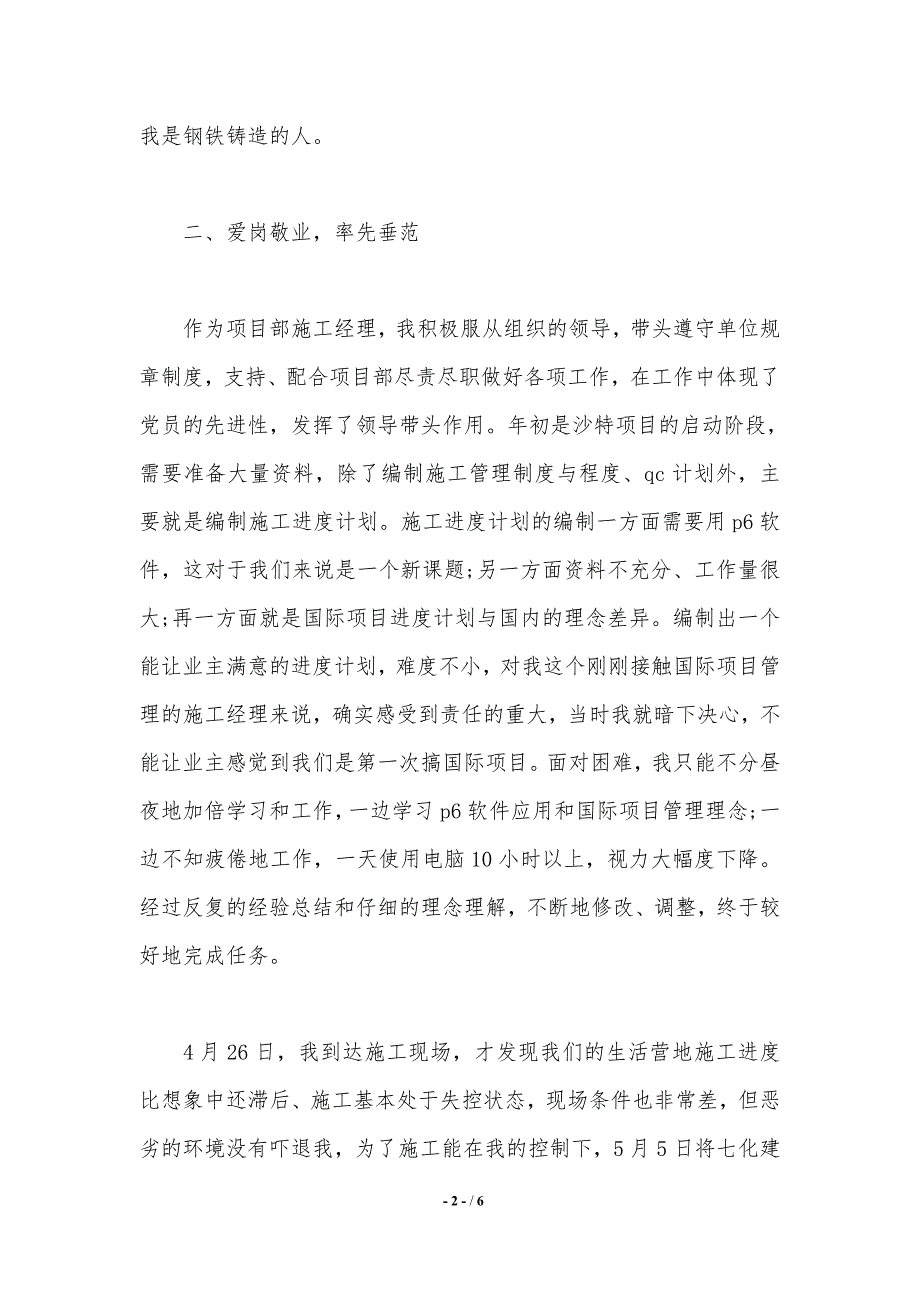 我是钢铁铸造的人。

二、爱岗敬业，率先垂范

作为项目部施工经理，我积极服从组织的领导，带头遵守单位规章制度，支持、配合项目部尽责尽职做好各项工作，在工作中体现了党员的先进性，发挥了领导带头作用。年初是沙特项目的启动阶段，需要准备大量资料，除了编制施工管理制度与程度、qc 计划外，主要就是编制施工进度计划。施工进度计划的编制一方面需要用 p6 软件，这对于我们来说是一个新课题;另一方面资料不充分、工作量很大;再一方面就是国际项目进度计划与国内的理念差异。编制出一个能让业主满意的进度计划，难度不小，对我这个刚刚接触国际项目管理的施工经理来说，确实感受到责任的重大，当时我就暗下决心，不能让业主感觉到我们是第一次搞国际项目。面对困难，我只能不分昼夜地加倍学习和工作，一边学习 p6 软件应用和国际项目管理理念;一边不知疲倦地工作，一天使用电脑 10 小时以上，视力大幅度下降。经过反复的经验总结和仔细的理念理解，不断地修改、调整，终于较好地完成任务。

4 月 26 日，我到达施工现场，才发现我们的生活营地施工进度比想象中还滞后、施工基本处于失控状态，现场条件也非常差，但恶劣的环境没有吓退我，为了施工能在我的控制下，5 月 5 日将七化建

- 2 - / 6